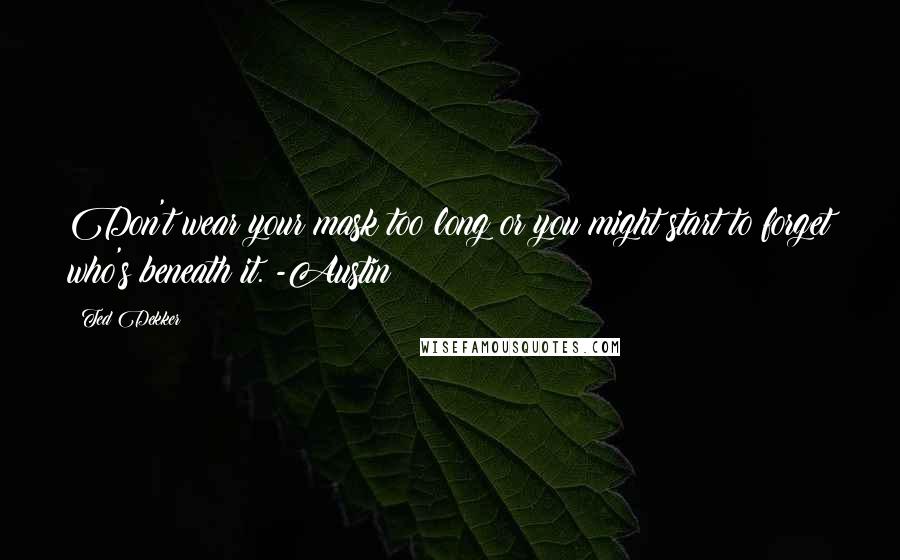 Don't wear your mask too long or you might start to forget who's beneath it. -Austin

Ted Dekker

WISEFAMOUSQUOTES.COM